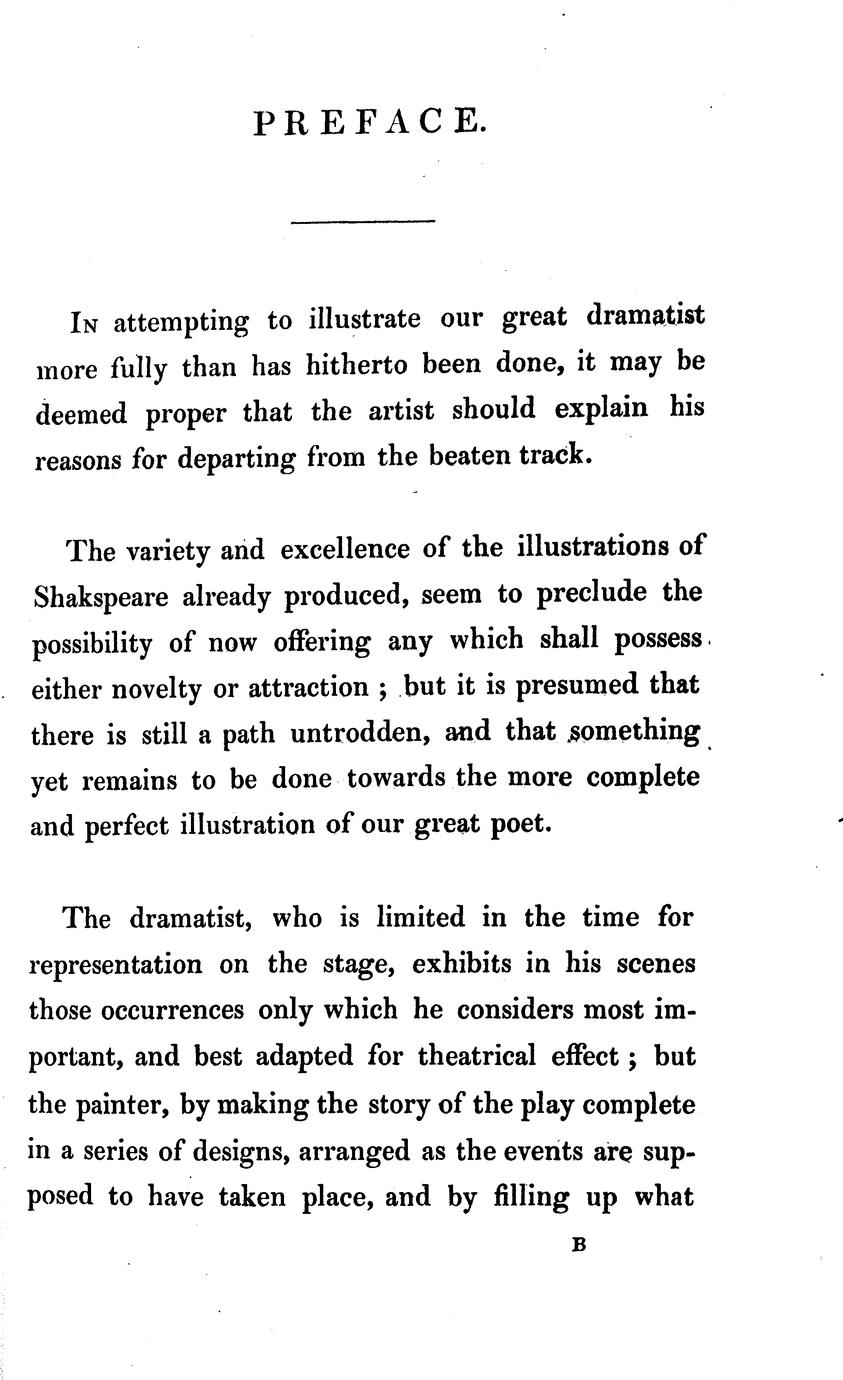 PREFACE.

In attempting to illustrate our great dramatist more fully than has hitherto been done, it may be deemed proper that the artist should explain his reasons for departing from the beaten track.

The variety and excellence of the illustrations of Shakspeare already produced, seem to preclude the possibility of now offering any which shall possess either novelty or attraction ; but it is presumed that there is still a path untrodden, and that something yet remains to be done towards the more complete and perfect illustration of our great poet.

The dramatist, who is limited in the time for representation on the stage, exhibits in his scenes those occurrences only which he considers most important, and best adapted for theatrical effect ; but the painter, by making the story of the play complete in a series of designs, arranged as the events are supposed to have taken place, and by filling up what

B